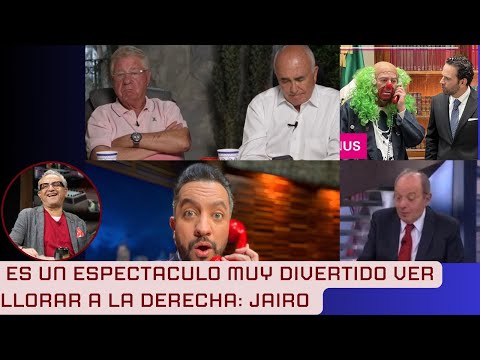 NUS

ES UN ESPECTACULO MUY DIVERTIDO VER LLORAR A LA DERECHA: JAIRO